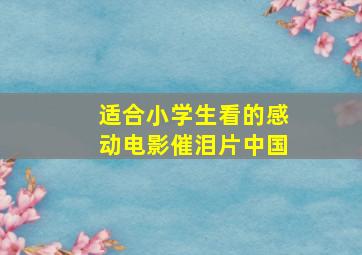 适合小学生看的感动电影催泪片中国